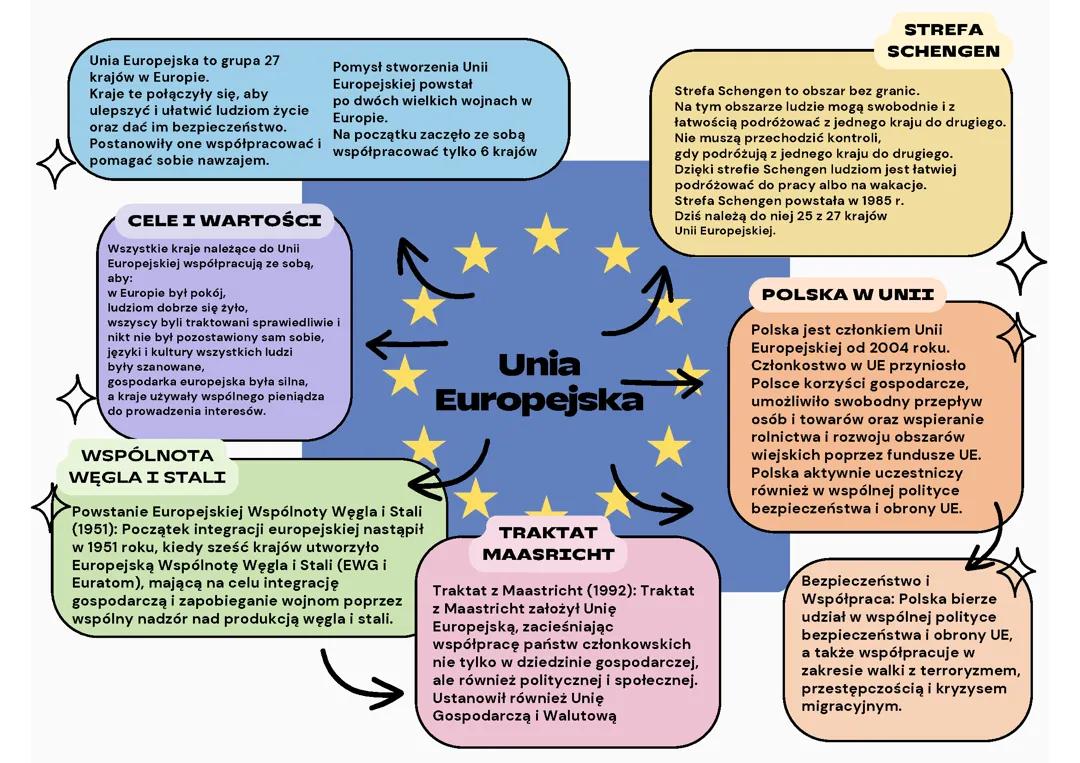 Unia Europejska to grupa 27 krajów w Europie.
Kraje te połączyły się, aby ulepszyć i ułatwić ludziom życie oraz dać im bezpieczeństwo.
Postanowiły one współpracować i pomagać sobie nawzajem.

Pomysł stworzenia Unii Europejskiej powstał po dwóch wielkich wojnach w Europie.
Na początku zaczęło ze sobą współpracować tylko 6 krajów

STREFA SCHENGEN

Strefa Schengen to obszar bez granic.
Na tym obszarze ludzie mogą swobodnie i z łatwością podróżować z jednego kraju do drugiego.
Nie muszą przechodzić kontroli, gdy podróżują z jednego kraju do drugiego.
Dzięki strefie Schengen ludziom jest łatwiej podróżować do pracy albo na wakacje.
Strefa Schengen powstała w 1985 r.
Dziś należą do niej 25 z 27 krajów Unii Europejskiej.

CELE I WARTOŚCI

Wszystkie kraje należące do Unii Europejskiej współpracują ze sobą, aby:
w Europie był pokój,
ludziom dobrze się żyło,
wszyscy byli traktowani sprawiedliwie i nikt nie był pozostawiony sam sobie,
języki i kultury wszystkich ludzi były szanowane,
gospodarka europejska była silna,
a kraje używały wspólnego pieniądza do prowadzenia interesów.

Unia Europejska

POLSKA W UNII

Polska jest członkiem Unii Europejskiej od 2004 roku. Członkostwo w UE przyniosło Polsce korzyści gospodarcze, umożliwiło swobodny przepływ osób i towarów oraz wspieranie rolnictwa i rozwoju obszarów wiejskich poprzez fundusze UE. Polska aktywnie uczestniczy również w wspólnej polityce bezpieczeństwa i obrony UE.

WSPÓLNOTA WĘGLA I STALI

Powstanie Europejskiej Wspólnoty Węgla i Stali (1951): Początek integracji europejskiej nastąpił w 1951 roku, kiedy sześć krajów utworzyło Europejską Wspólnotę Węgla i Stali (EWG i Euratom), mającą na celu integrację gospodarczą i zapobieganie wojnom poprzez wspólny nadzór nad produkcją węgla i stali.

TRAKTAT MAASRICHT

Traktat z Maastricht (1992): Traktat z Maastricht założył Unię Europejską, zacieśniając współpracę państw członkowskich nie tylko w dziedzinie gospodarczej, ale również politycznej i społecznej. Ustanowił również Unię Gospodarczą i Walutową

Bezpieczeństwo i Współpraca: Polska bierze udział w wspólnej polityce bezpieczeństwa i obrony UE, a także współpracuje w zakresie walki z terroryzmem, przestępczością i kryzysem migracyjnym.